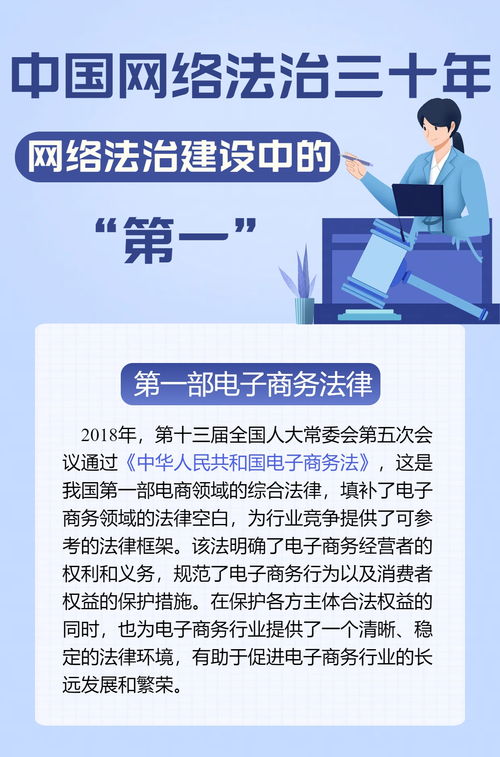 中国网络法治三十年

网络法治建设中的

“第一”

第一部电子商务法律

2018年，第十三届全国人大常委会第五次会议通过《中华人民共和国电子商务法》，这是我国第一部电商领域的综合法律，填补了电子商务领域的法律空白，为行业竞争提供了可参考的法律框架。该法明确了电子商务经营者的权利和义务，规范了电子商务行为以及消费者权益的保护措施。在保护各方主体合法权益的同时，也为电子商务行业提供了一个清晰、稳定的法律环境，有助于促进电子商务行业的长远发展和繁荣。